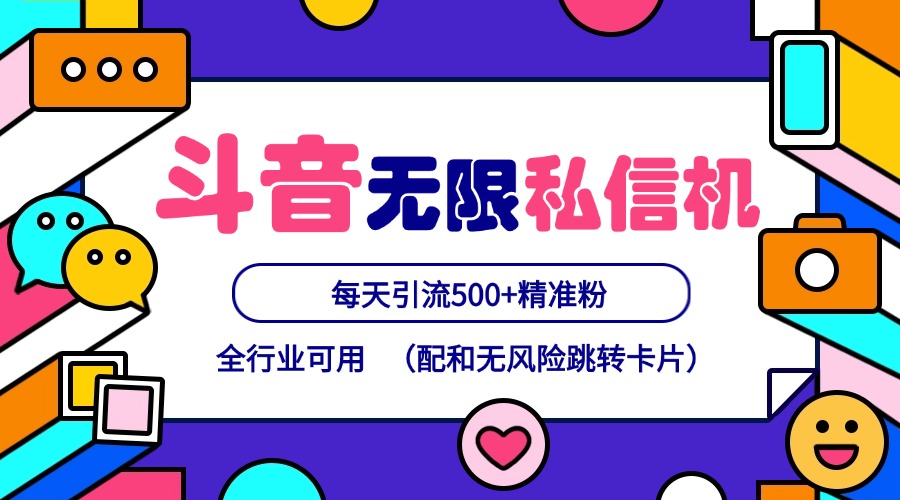 斗音无限私信机

每天引流500+精准粉

全行业可用 （配和无风险跳转卡片）